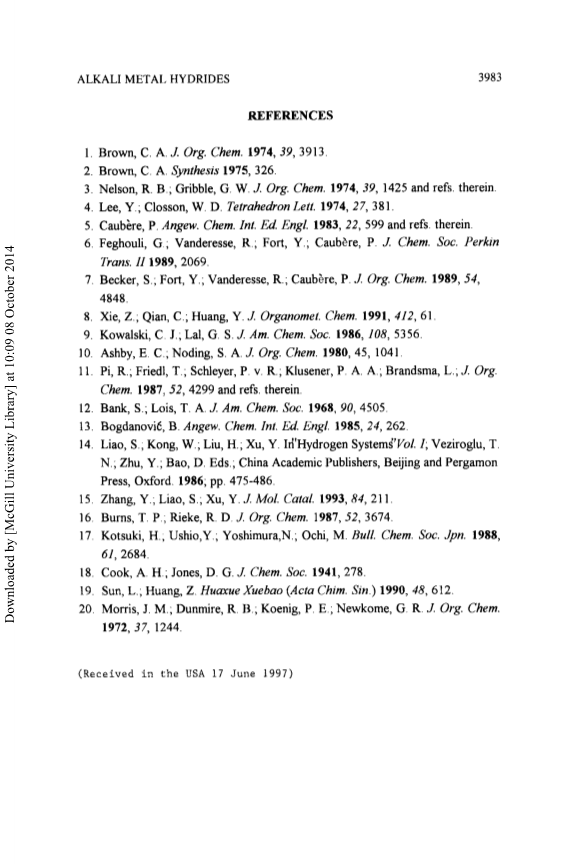 ALKALI METAL HYDRIDES 3983

REFERENCES

1. Brown, C. A. J. Org. Chem. 1974, 39, 3913.
2. Brown, C. A. Synthesis 1975, 326.
3. Nelson, R. B.; Gribble, G. W. J. Org. Chem. 1974, 39, 1425 and refs. therein.
4. Lee, Y.; Closson, W. D. Tetrahedron Lett. 1974, 27, 381.
5. Caubère, P. Angew. Chem. Int. Ed. Engl. 1983, 22, 599 and refs. therein.
6. Feghouli, G.; Vanderesse, R.; Fort, Y.; Caubère, P. J. Chem. Soc. Perkin Trans. II 1989, 2069.
7. Becker, S.; Fort, Y.; Vanderesse, R.; Caubère, P. J. Org. Chem. 1989, 54, 4848.
8. Xie, Z.; Qian, C.; Huang, Y. J. Organomet. Chem. 1991, 412, 61.
9. Kowalski, C. J.; Lal, G. S. J. Am. Chem. Soc. 1986, 108, 5356.
10. Ashby, E. C.; Noding, S. A. J. Org. Chem. 1980, 45, 1041.
11. Pi, R.; Friedl, T.; Schleyer, P. v. R.; Klusener, P. A. A.; Brandsma, L.; J. Org. Chem. 1987, 52, 4299 and refs. therein.
12. Bank, S.; Lois, T. A. J. Am. Chem. Soc. 1968, 90, 4505.
13. Bogdanović, B. Angew. Chem. Int. Ed. Engl. 1985, 24, 262.
14. Liao, S.; Kong, W.; Liu, H.; Xu, Y. In"Hydrogen Systems"Vol. I; Veziroglu, T. N.; Zhu, Y.; Bao, D. Eds.; China Academic Publishers, Beijing and Pergamon Press, Oxford. 1986; pp. 475-486.
15. Zhang, Y.; Liao, S.; Xu, Y. J. Mol. Catal. 1993, 84, 211.
16. Burns, T. P.; Rieke, R. D. J. Org. Chem. 1987, 52, 3674.
17. Kotsuki, H.; Ushio,Y.; Yoshimura,N.; Ochi, M. Bull. Chem. Soc. Jpn. 1988, 61, 2684.
18. Cook, A. H.; Jones, D. G. J. Chem. Soc. 1941, 278.
19. Sun, L.; Huang, Z. Huaxue Xuebao (Acta Chim. Sin.) 1990, 48, 612.
20. Morris, J. M.; Dunmire, R. B.; Koenig, P. E.; Newkome, G. R. J. Org. Chem. 1972, 37, 1244.

(Received in the USA 17 June 1997)

Downloaded by [McGill University Library] at 10:09 08 October 2014